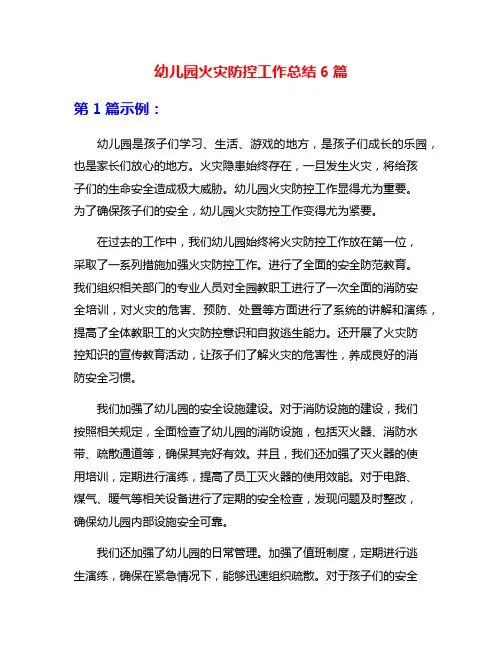 幼儿园火灾防控工作总结 6 篇

第 1 篇示例：

幼儿园是孩子们学习、生活、游戏的地方，是孩子们成长的乐园，也是家长们放心的地方。火灾隐患始终存在，一旦发生火灾，将给孩子们的生命安全造成极大威胁。幼儿园火灾防控工作显得尤为重要。为了确保孩子们的安全，幼儿园火灾防控工作变得尤为紧要。

在过去的工作中，我们幼儿园始终将火灾防控工作放在第一位，采取了一系列措施加强火灾防控工作。进行了全面的安全防范教育。我们组织相关部门的专业人员对全园教职工进行了一次全面的消防安全培训，对火灾的危害、预防、处置等方面进行了系统的讲解和演练，提高了全体教职工的火灾防控意识和自救逃生能力。还开展了火灾防控知识的宣传教育活动，让孩子们了解火灾的危害性，养成良好的消防安全习惯。

我们加强了幼儿园的安全设施建设。对于消防设施的建设，我们按照相关规定，全面检查了幼儿园的消防设施，包括灭火器、消防水带、疏散通道等，确保其完好有效。并且，我们还加强了灭火器的使用培训，定期进行演练，提高了员工灭火器的使用效能。对于电路、煤气、暖气等相关设备进行了定期的安全检查，发现问题及时整改，确保幼儿园内部设施安全可靠。

我们还加强了幼儿园的日常管理。加强了值班制度，定期进行逃生演练，确保在紧急情况下，能够迅速组织疏散。对于孩子们的安全